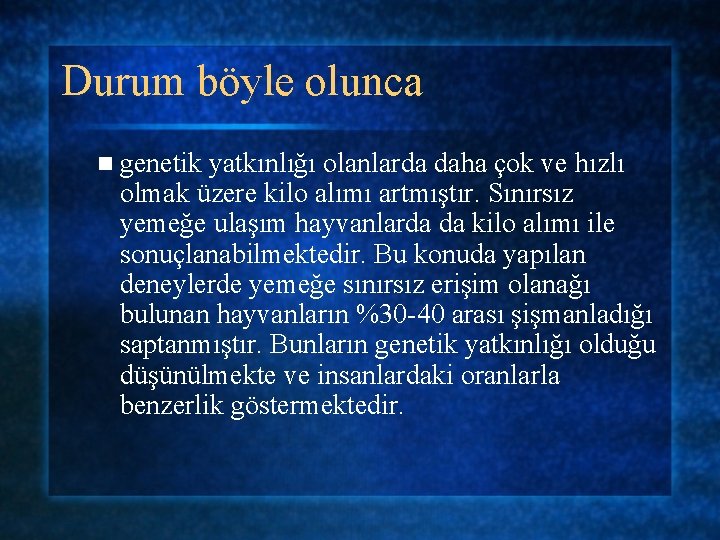 Durum böyle olunca

genetik yatkınlığı olanlarda daha çok ve hızlı olmak üzere kilo alımı artmıştır. Sınırsız yemeğe ulaşım hayvanlarda da kilo alımı ile sonuçlanabilmektedir. Bu konuda yapılan deneylerde yemeğe sınırsız erişim olanağı bulunan hayvanların %30-40 arası şişmanladığı saptanmıştır. Bunların genetik yatkınlığı olduğu düşünülmekte ve insanlardaki oranlarla benzerlik göstermektedir.